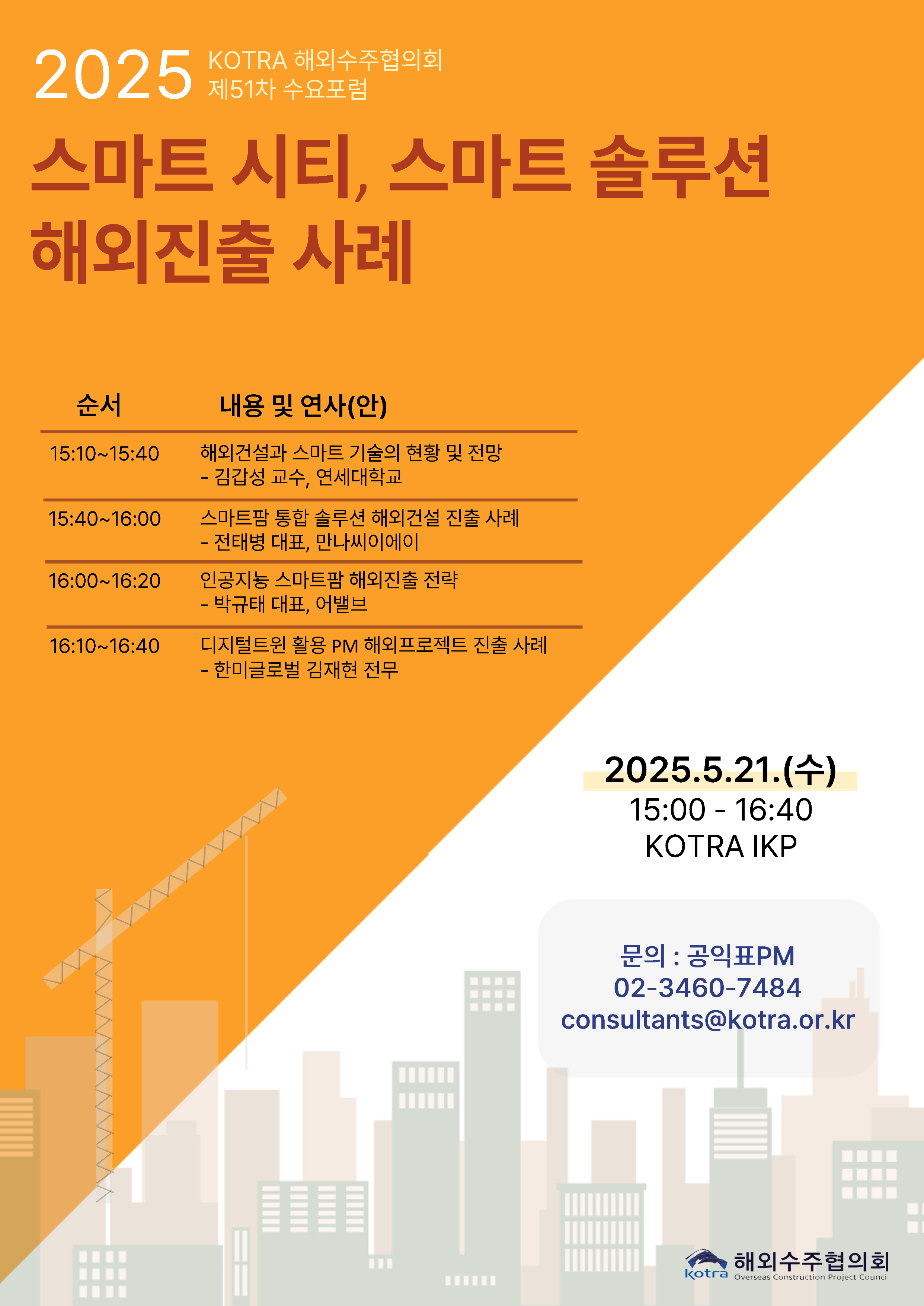 2025 KOTRA 해외수주협의회 제51차 수요포럼

스마트 시티, 스마트 솔루션 해외진출 사례

| 순서 | 내용 및 연사(안) |
|---|---|
| 15:10~15:40 | 해외건설과 스마트 기술의 현황 및 전망 - 김갑성 교수, 연세대학교 |
| 15:40~16:00 | 스마트팜 통합 솔루션 해외건설 진출 사례 - 전태병 대표, 만나씨이에이 |
| 16:00~16:20 | 인공지능 스마트팜 해외진출 전략 - 박규태 대표, 어밸브 |
| 16:10~16:40 | 디지털트윈 활용 PM 해외프로젝트 진출 사례 - 한미글로벌 김재현 전무 |

2025.5.21.(수)
15:00 - 16:40
KOTRA IKP

문의 : 공익표PM
02-3460-7484
consultants@kotra.or.kr

kotra 해외수주협의회 Overseas Construction Project Council